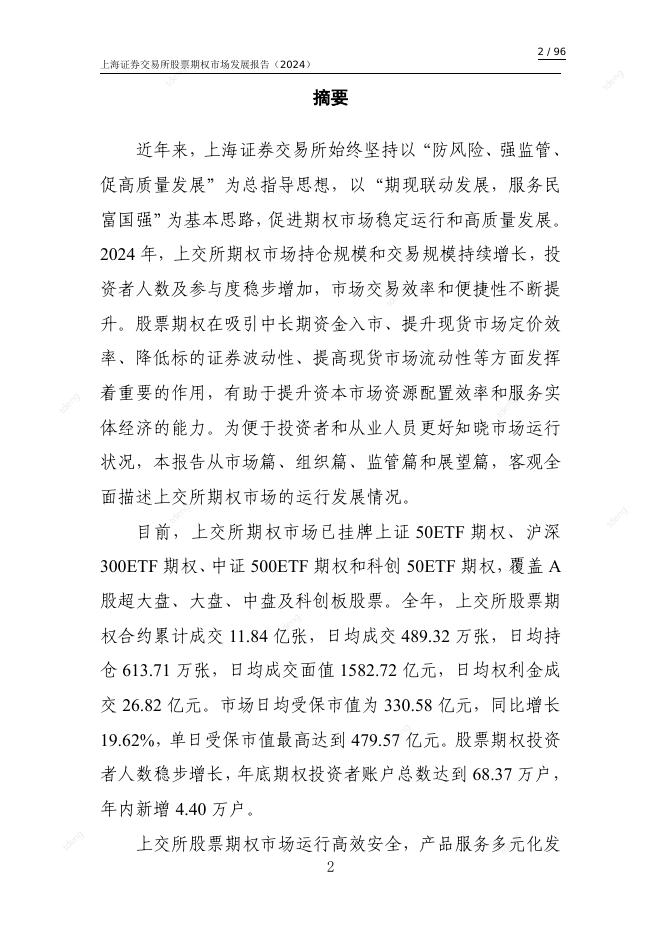 2 / 96

上海证券交易所股票期权市场发展报告（2024）

摘要

近年来，上海证券交易所始终坚持以“防风险、强监管、促高质量发展”为总指导思想，以“期现联动发展，服务民富国强”为基本思路，促进期权市场稳定运行和高质量发展。2024年，上交所期权市场持仓规模和交易规模持续增长，投资者人数及参与度稳步增加，市场交易效率和便捷性不断提升。股票期权在吸引中长期资金入市、提升现货市场定价效率、降低标的证券波动性、提高现货市场流动性等方面发挥着重要的作用，有助于提升资本市场资源配置效率和服务实体经济的能力。为便于投资者和从业人员更好知晓市场运行状况，本报告从市场篇、组织篇、监管篇和展望篇，客观全面描述上交所期权市场的运行发展情况。

目前，上交所期权市场已挂牌上证50ETF期权、沪深300ETF期权、中证500ETF期权和科创50ETF期权，覆盖A股超大盘、大盘、中盘及科创板股票。全年，上交所股票期权合约累计成交11.84亿张，日均成交489.32万张，日均持仓613.71万张，日均成交面值1582.72亿元，日均权利金成交26.82亿元。市场日均受保市值为330.58亿元，同比增长19.62%，单日受保市值最高达到479.57亿元。股票期权投资者人数稳步增长，年底期权投资者账户总数达到68.37万户，年内新增4.40万户。

上交所股票期权市场运行高效安全，产品服务多元化发

2